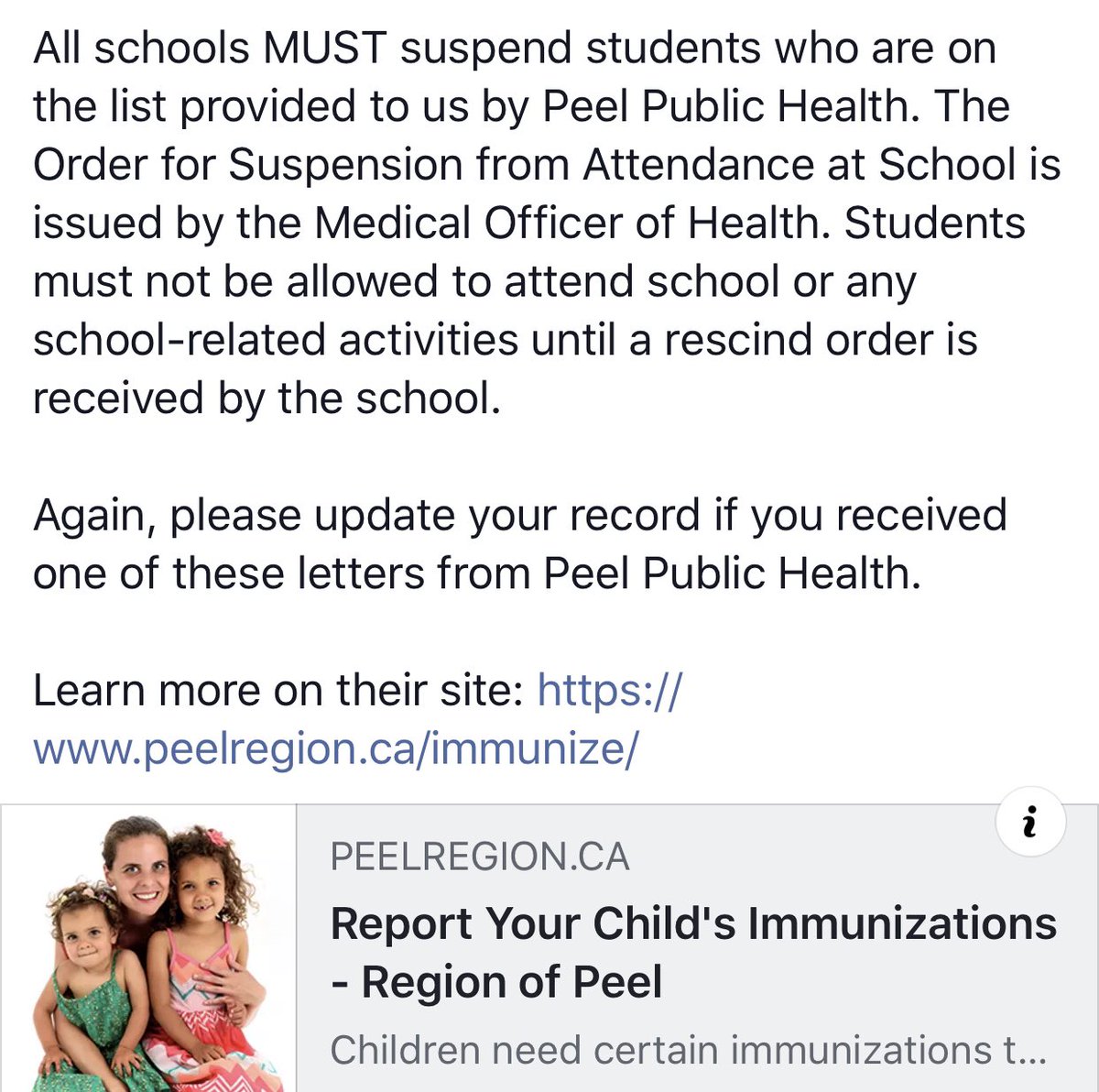 All schools MUST suspend students who are on the list provided to us by Peel Public Health. The Order for Suspension from Attendance at School is issued by the Medical Officer of Health. Students must not be allowed to attend school or any school-related activities until a rescind order is received by the school.

Again, please update your record if you received one of these letters from Peel Public Health.

Learn more on their site: https://www.peelregion.ca/immunize/

i

PEELREGION.CA

Report Your Child's Immunizations - Region of Peel

Children need certain immunizations t...